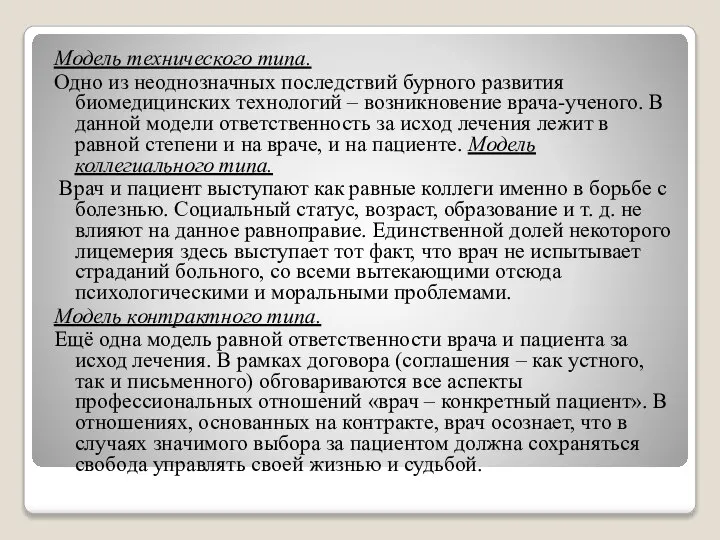 Модель технического типа.
Одно из неоднозначных последствий бурного развития биомедицинских технологий – возникновение врача-ученого. В данной модели ответственность за исход лечения лежит в равной степени и на враче, и на пациенте. Модель коллегиального типа.

Врач и пациент выступают как равные коллеги именно в борьбе с болезнью. Социальный статус, возраст, образование и т. д. не влияют на данное равноправие. Единственной долей некоторого лицемерия здесь выступает тот факт, что врач не испытывает страданий больного, со всеми вытекающими отсюда психологическими и моральными проблемами.
Модель контрактного типа.
Ещё одна модель равной ответственности врача и пациента за исход лечения. В рамках договора (соглашения – как устного, так и письменного) обговариваются все аспекты профессиональных отношений «врач – конкретный пациент». В отношениях, основанных на контракте, врач осознает, что в случаях значимого выбора за пациентом должна сохраняться свобода управлять своей жизнью и судьбой.